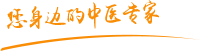 您身边的中医专家